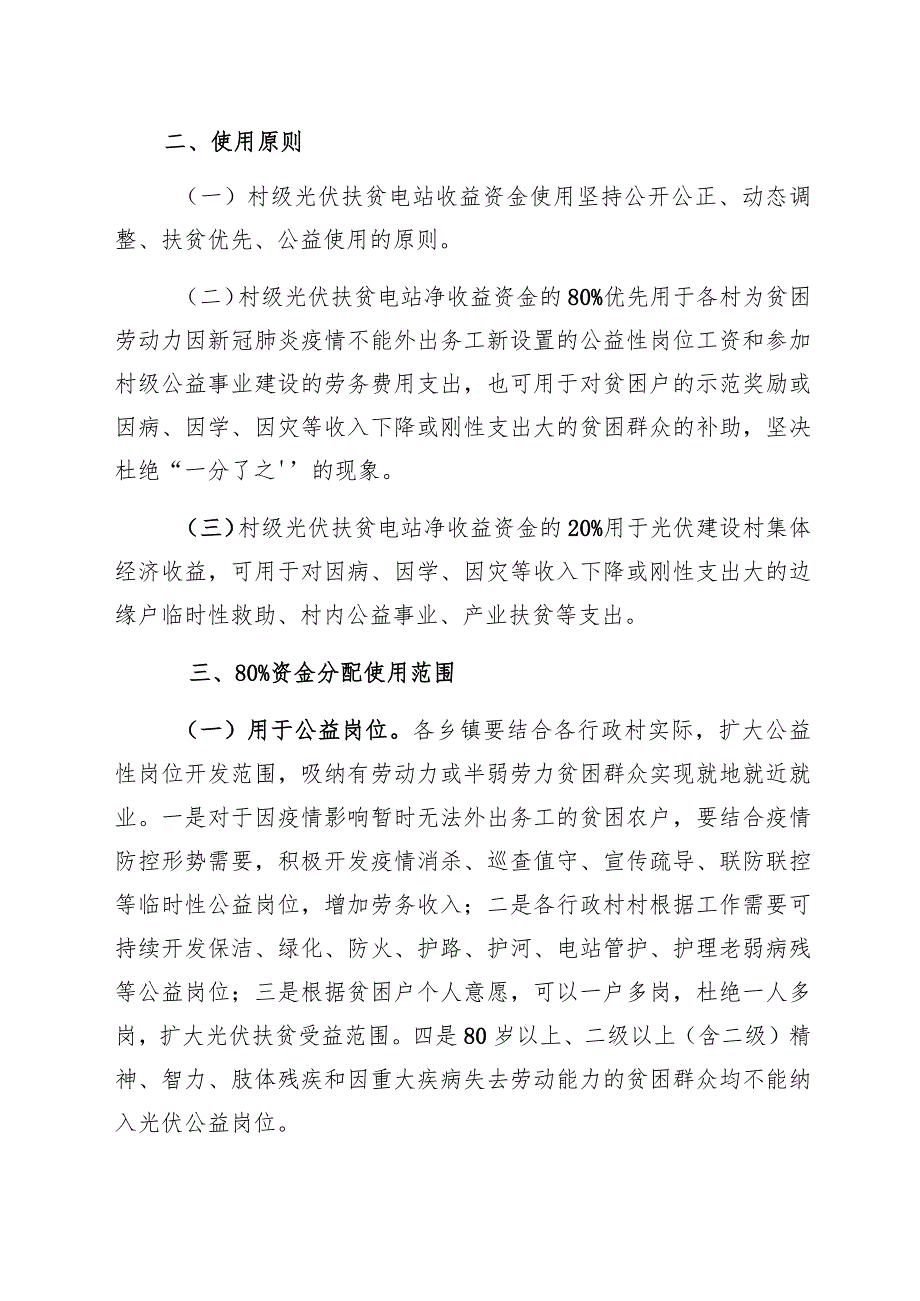 二、使用原则

（一）村级光伏扶贫电站收益资金使用坚持公开公正、动态调整、扶贫优先、公益使用的原则。

（二）村级光伏扶贫电站净收益资金的80%优先用于各村为贫困劳动力因新冠肺炎疫情不能外出务工新设置的公益性岗位工资和参加村级公益事业建设的劳务费用支出，也可用于对贫困户的示范奖励或因病、因学、因灾等收入下降或刚性支出大的贫困群众的补助，坚决杜绝“一分了之''的现象。

（三）村级光伏扶贫电站净收益资金的20%用于光伏建设村集体经济收益，可用于对因病、因学、因灾等收入下降或刚性支出大的边缘户临时性救助、村内公益事业、产业扶贫等支出。

三、80%资金分配使用范围

（一）用于公益岗位。各乡镇要结合各行政村实际，扩大公益性岗位开发范围，吸纳有劳动力或半弱劳力贫困群众实现就地就近就业。一是对于因疫情影响暂时无法外出务工的贫困农户，要结合疫情防控形势需要，积极开发疫情消杀、巡查值守、宣传疏导、联防联控等临时性公益岗位，增加劳务收入；二是各行政村村根据工作需要可持续开发保洁、绿化、防火、护路、护河、电站管护、护理老弱病残等公益岗位；三是根据贫困户个人意愿，可以一户多岗，杜绝一人多岗，扩大光伏扶贫受益范围。四是80岁以上、二级以上（含二级）精神、智力、肢体残疾和因重大疾病失去劳动能力的贫困群众均不能纳入光伏公益岗位。